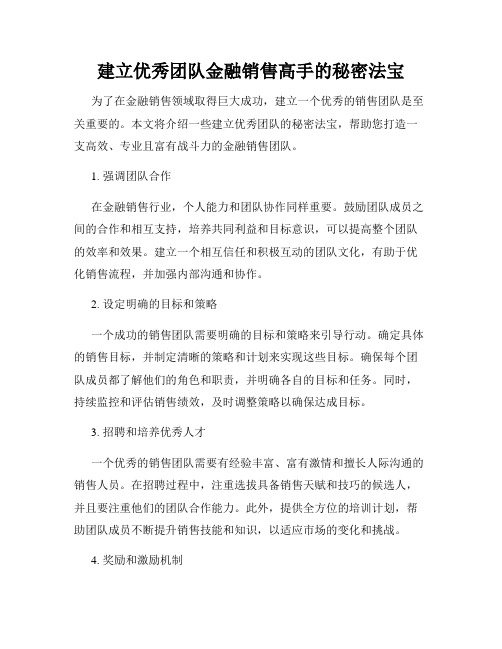 建立优秀团队金融销售高手的秘密法宝

为了在金融销售领域取得巨大成功，建立一个优秀的销售团队是至关重要的。本文将介绍一些建立优秀团队的秘密法宝，帮助您打造一支高效、专业且富有战斗力的金融销售团队。

1. 强调团队合作

在金融销售行业，个人能力和团队协作同样重要。鼓励团队成员之间的合作和相互支持，培养共同利益和目标意识，可以提高整个团队的效率和效果。建立一个相互信任和积极互动的团队文化，有助于优化销售流程，并加强内部沟通和协作。

2. 设定明确的目标和策略

一个成功的销售团队需要明确的目标和策略来引导行动。确定具体的销售目标，并制定清晰的策略和计划来实现这些目标。确保每个团队成员都了解他们的角色和职责，并明确各自的目标和任务。同时，持续监控和评估销售绩效，及时调整策略以确保达成目标。

3. 招聘和培养优秀人才

一个优秀的销售团队需要有经验丰富、富有激情和擅长人际沟通的销售人员。在招聘过程中，注重选拔具备销售天赋和技巧的候选人，并且要注重他们的团队合作能力。此外，提供全方位的培训计划，帮助团队成员不断提升销售技能和知识，以适应市场的变化和挑战。

4. 奖励和激励机制